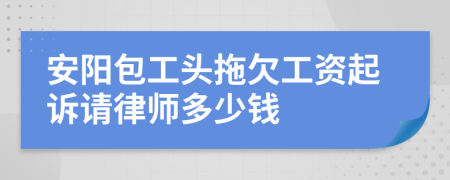 安阳包工头拖欠工资起诉请律师多少钱